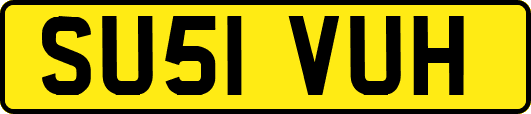 SU51 VUH